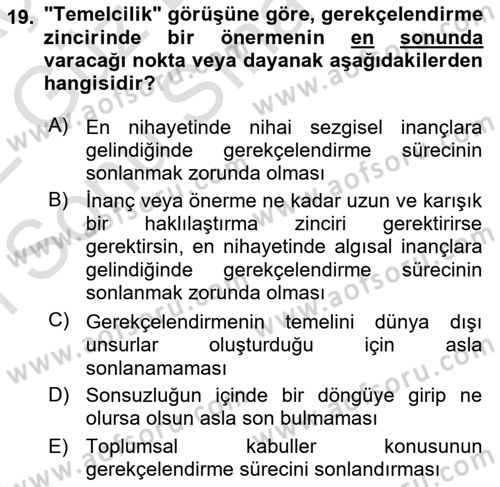 19. "Temelcilik" görüşüne göre, gerekçelendirme zincirinde bir önermenin en sonunda varacağı nokta veya dayanak aşağıdakilerden hangisidir?

A) En nihayetinde nihai sezgisel inançlara gelindiğinde gerekçelendirme sürecinin sonlanmak zorunda olması

B) İnanç veya önerme ne kadar uzun ve karışık bir haklılaştırma zinciri gerektirirse gerektirsin, en nihayetinde algısal inançlara gelindiğinde gerekçelendirme sürecinin sonlanmak zorunda olması

C) Gerekçelendirmenin temelini dünya dışı unsurlar oluşturduğu için asla sonlanamaması

D) Sonsuzluğun içinde bir döngüye girip ne olursa olsun asla son bulmaması

E) Toplumsal kabuller konusunun gerekçelendirme sürecini sonlandırması

www.aofsoru.com